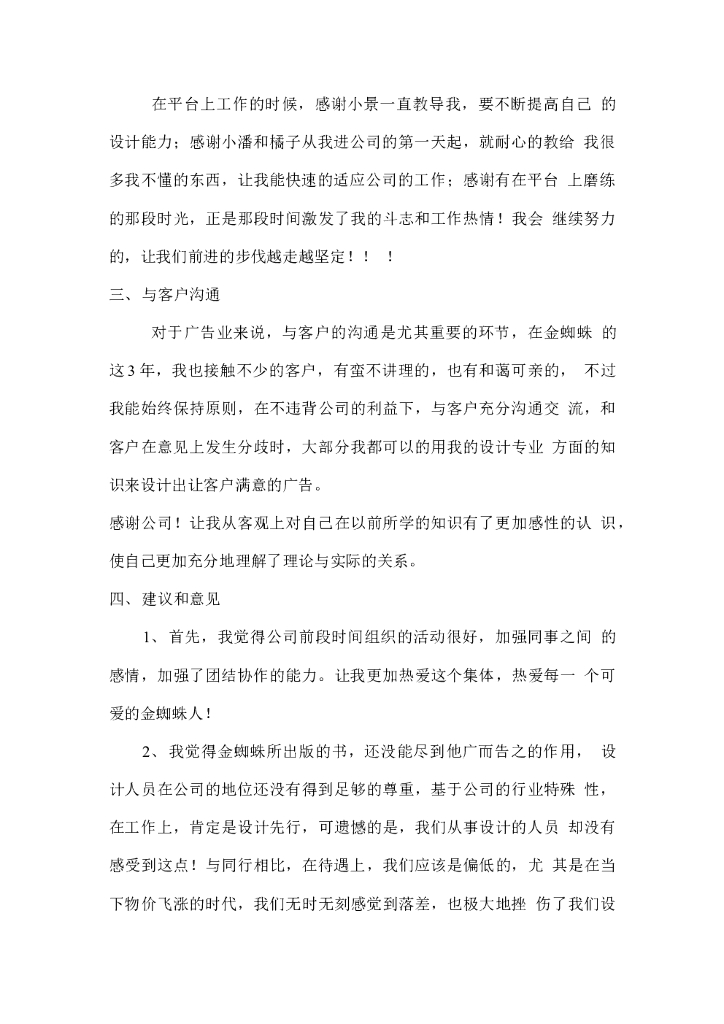 在平台上工作的时候，感谢小景一直教导我，要不断提高自己 的设计能力；感谢小潘和橘子从我进公司的第一天起，就耐心的教给 我很多我不懂的东西，让我能快速的适应公司的工作；感谢有在平台 上磨练的那段时光，正是那段时间激发了我的斗志和工作热情！我会 继续努力的，让我们前进的步伐越走越坚定！！ ！

三、与客户沟通

对于广告业来说，与客户的沟通是尤其重要的环节，在金蜘蛛 的这 3 年，我也接触不少的客户，有蛮不讲理的，也有和蔼可亲的， 不过我能始终保持原则，在不违背公司的利益下，与客户充分沟通交 流，和客户在意见上发生分歧时，大部分我都可以的用我的设计专业 方面的知识来设计出让客户满意的广告。

感谢公司！让我从客观上对自己在以前所学的知识有了更加感性的认 识，使自己更加充分地理解了理论与实际的关系。

四、建议和意见

1、首先，我觉得公司前段时间组织的活动很好，加强同事之间 的感情，加强了团结协作的能力。让我更加热爱这个集体，热爱每一 个可爱的金蜘蛛人！

2、我觉得金蜘蛛所出版的书，还没能尽到他广而告之的作用， 设计人员在公司的地位还没有得到足够的尊重，基于公司的行业特殊 性，在工作上，肯定是设计先行，可遗憾的是，我们从事设计的人员 却没有感受到这点！与同行相比，在待遇上，我们应该是偏低的，尤 其是在当下物价飞涨的时代，我们无时无刻感觉到落差，也极大地挫 伤了我们设